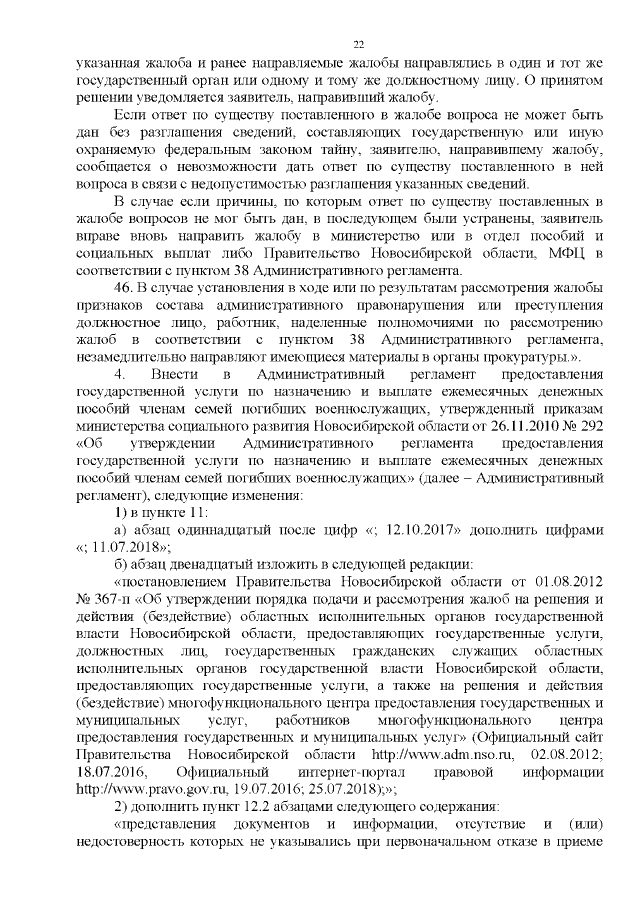 22

указанная жалоба и ранее направляемые жалобы направлялись в один и тот же государственный орган или одному и тому же должностному лицу. О принятом решении уведомляется заявитель, направивший жалобу.

Если ответ по существу поставленного в жалобе вопроса не может быть дан без разглашения сведений, составляющих государственную или иную охраняемую федеральным законом тайну, заявителю, направившему жалобу, сообщается о невозможности дать ответ по существу поставленного в ней вопроса в связи с недопустимостью разглашения указанных сведений.

В случае если причины, по которым ответ по существу поставленных в жалобе вопросов не мог быть дан, в последующем были устранены, заявитель вправе вновь направить жалобу в министерство или в отдел пособий и социальных выплат либо Правительство Новосибирской области, МФЦ в соответствии с пунктом 38 Административного регламента.

46. В случае установления в ходе или по результатам рассмотрения жалобы признаков состава административного правонарушения или преступления должностное лицо, работник, наделенные полномочиями по рассмотрению жалоб в соответствии с пунктом 38 Административного регламента, незамедлительно направляют имеющиеся материалы в органы прокуратуры.».

4. Внести в Административный регламент предоставления государственной услуги по назначению и выплате ежемесячных денежных пособий членам семей погибших военнослужащих, утвержденный приказам министерства социального развития Новосибирской области от 26.11.2010 № 292 «Об утверждении Административного регламента предоставления государственной услуги по назначению и выплате ежемесячных денежных пособий членам семей погибших военнослужащих» (далее – Административный регламент), следующие изменения:

1) в пункте 11:

а) абзац одиннадцатый после цифр «; 12.10.2017» дополнить цифрами «; 11.07.2018»;

б) абзац двенадцатый изложить в следующей редакции:

«постановлением Правительства Новосибирской области от 01.08.2012 № 367-п «Об утверждении порядка подачи и рассмотрения жалоб на решения и действия (бездействие) областных исполнительных органов государственной власти Новосибирской области, предоставляющих государственные услуги, должностных лиц, государственных гражданских служащих областных исполнительных органов государственной власти Новосибирской области, предоставляющих государственные услуги, а также на решения и действия (бездействие) многофункционального центра предоставления государственных и муниципальных услуг, работников многофункционального центра предоставления государственных и муниципальных услуг» (Официальный сайт Правительства Новосибирской области http://www.adm.nso.ru, 02.08.2012; 18.07.2016, Официальный интернет-портал правовой информации http://www.pravo.gov.ru, 19.07.2016; 25.07.2018);»;

2) дополнить пункт 12.2 абзацами следующего содержания:

«представления документов и информации, отсутствие и (или) недостоверность которых не указывались при первоначальном отказе в приеме